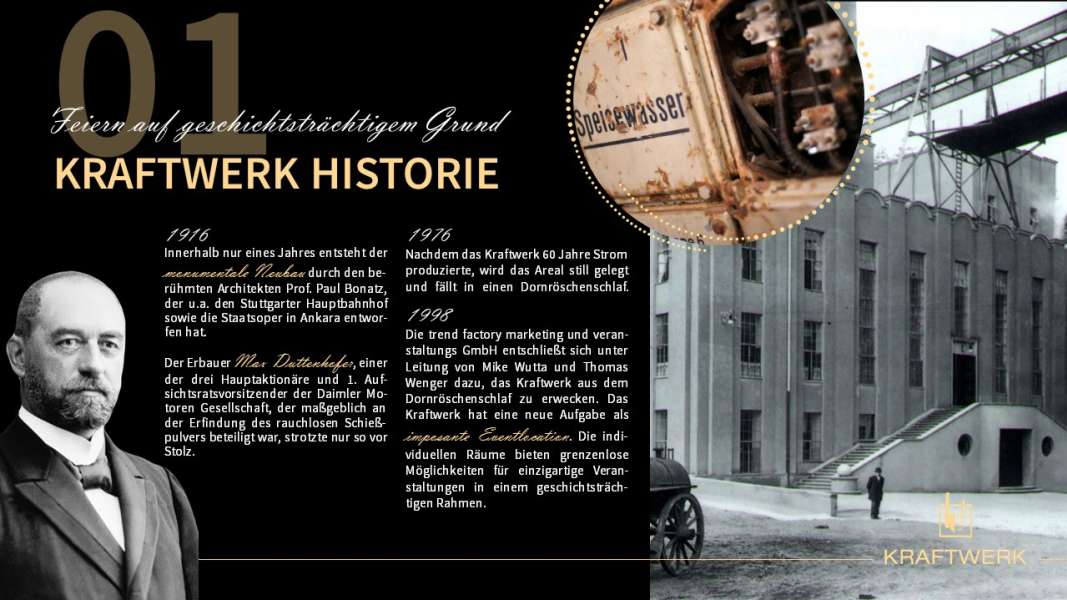 01

Feiern auf geschichtsträchtigem Grund

KRAFTWERK HISTORIE

1916

Innerhalb nur eines Jahres entsteht der monumentale Neubau durch den berühmten Architekten Prof. Paul Bonatz, der u.a. den Stuttgarter Hauptbahnhof sowie die Staatsoper in Ankara entworfen hat.

Der Erbauer Max Duttenhofer, einer der drei Hauptaktionäre und 1. Aufsichtsratsvorsitzender der Daimler Motoren Gesellschaft, der maßgeblich an der Erfindung des rauchlosen Schießpulvers beteiligt war, strotzte nur so vor Stolz.

1976

Nachdem das Kraftwerk 60 Jahre Strom produzierte, wird das Areal still gelegt und fällt in einen Dornröschenschlaf.

1998

Die trend factory marketing und veranstaltungs GmbH entschließt sich unter Leitung von Mike Wutta und Thomas Wenger dazu, das Kraftwerk aus dem Dornröschenschlaf zu erwecken. Das Kraftwerk hat eine neue Aufgabe als imposante Eventlocation. Die individuellen Räume bieten grenzenlose Möglichkeiten für einzigartige Veranstaltungen in einem geschichtsträchtigen Rahmen.

Speisewasser

KRAFTWERK